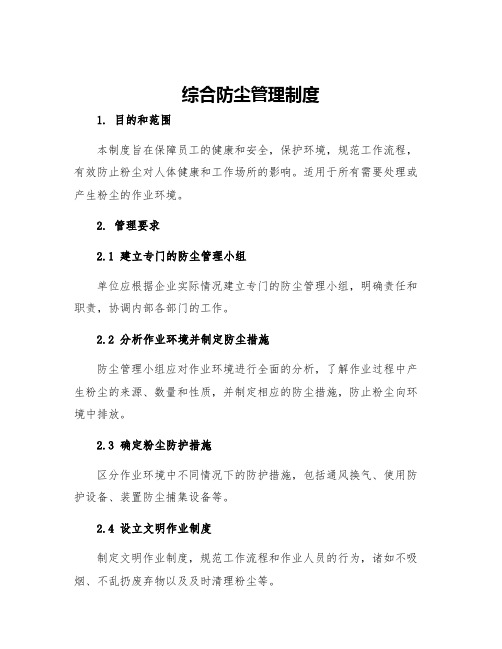 综合防尘管理制度

1. 目的和范围

本制度旨在保障员工的健康和安全，保护环境，规范工作流程，有效防止粉尘对人体健康和工作场所的影响。适用于所有需要处理或产生粉尘的作业环境。

2. 管理要求

2.1 建立专门的防尘管理小组

单位应根据企业实际情况建立专门的防尘管理小组，明确责任和职责，协调内部各部门的工作。

2.2 分析作业环境并制定防尘措施

防尘管理小组应对作业环境进行全面的分析，了解作业过程中产生粉尘的来源、数量和性质，并制定相应的防尘措施，防止粉尘向环境中排放。

2.3 确定粉尘防护措施

区分作业环境中不同情况下的防护措施，包括通风换气、使用防护设备、装置防尘捕集设备等。

2.4 设立文明作业制度

制定文明作业制度，规范工作流程和作业人员的行为，诸如不吸烟、不乱扔废弃物以及及时清理粉尘等。